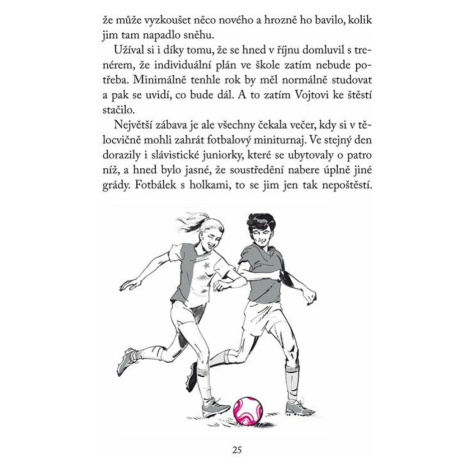 že může vyzkoušet něco nového a hrozně ho bavilo, kolik jim tam napadlo sněhu.

Užíval si i díky tomu, že se hned v říjnu domluvil s trenérem, že individuální plán ve škole zatím nebude potřeba. Minimálně tenhle rok by měl normálně studovat a pak se uvidí, co bude dál. A to zatím Vojtovi ke štěstí stačilo.

Největší zábava je ale všechny čekala večer, kdy si v tělocvičně mohli zahrát fotbalový miniturnaj. Ve stejný den dorazily i slávistické juniorky, které se ubytovaly o patro níž, a hned bylo jasné, že soustředění nabere úplně jiné grády. Fotbálek s holkami, to se jim jen tak nepoštěstí.

25